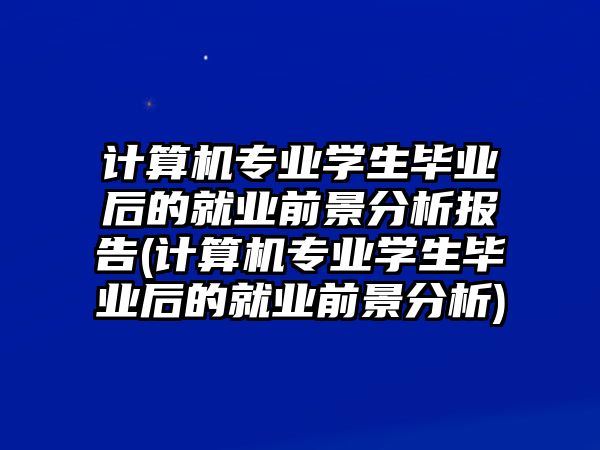 计算机专业学生毕业后的就业前景分析报告(计算机专业学生毕业后的就业前景分析)